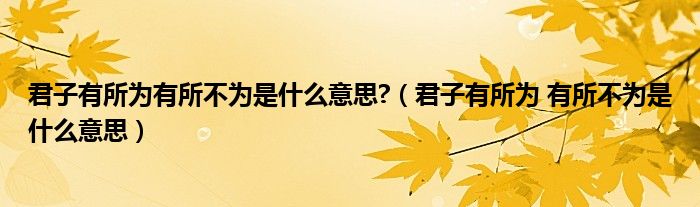 君子有所为有所不为是什么意思?（君子有所为 有所不为是什么意思）